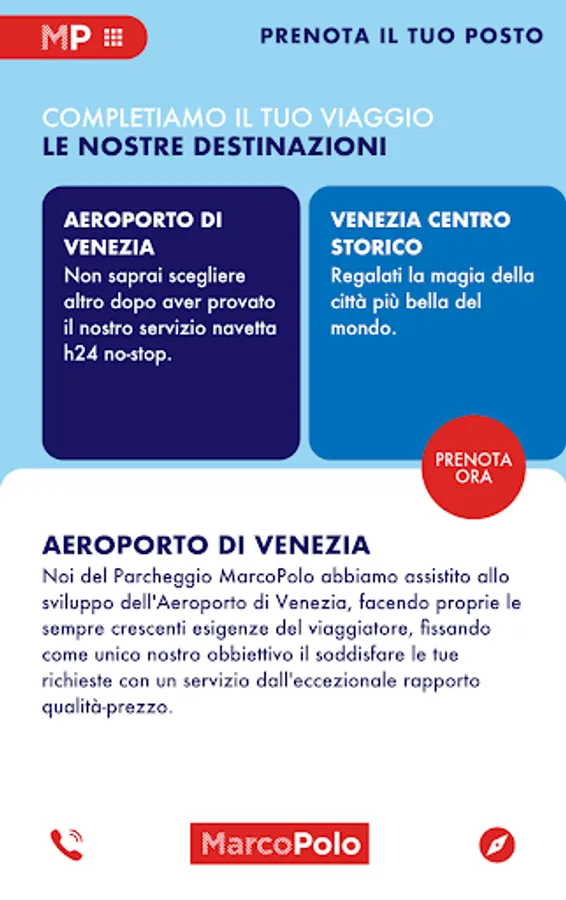 MP

PRENOTA IL TUO POSTO

COMPLETIAMO IL TUO VIAGGIO
LE NOSTRE DESTINAZIONI

AEROPORTO DI VENEZIA
Non saprai scegliere altro dopo aver provato il nostro servizio navetta h24 no-stop.

VENEZIA CENTRO STORICO
Regalati la magia della città più bella del mondo.

PRENOTA ORA

AEROPORTO DI VENEZIA
Noi del Parcheggio MarcoPolo abbiamo assistito allo sviluppo dell'Aeroporto di Venezia, facendo proprie le sempre crescenti esigenze del viaggiatore, fissando come unico nostro obbiettivo il soddisfare le tue richieste con un servizio dall'eccezionale rapporto qualità-prezzo.

MarcoPolo